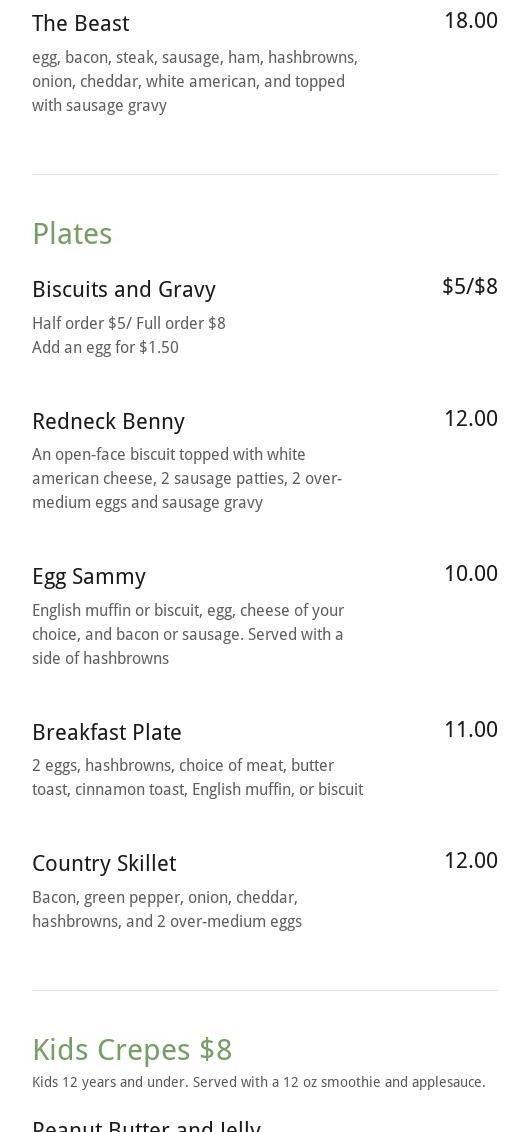 The Beast
18.00
egg, bacon, steak, sausage, ham, hashbrowns, onion, cheddar, white american, and topped with sausage gravy

Plates

Biscuits and Gravy
$5/$8
Half order $5/ Full order $8
Add an egg for $1.50

Redneck Benny
12.00
An open-face biscuit topped with white american cheese, 2 sausage patties, 2 over-medium eggs and sausage gravy

Egg Sammy
10.00
English muffin or biscuit, egg, cheese of your choice, and bacon or sausage. Served with a side of hashbrowns

Breakfast Plate
11.00
2 eggs, hashbrowns, choice of meat, butter toast, cinnamon toast, English muffin, or biscuit

Country Skillet
12.00
Bacon, green pepper, onion, cheddar, hashbrowns, and 2 over-medium eggs

Kids Crepes $8
Kids 12 years and under. Served with a 12 oz smoothie and applesauce.

Peanut Butter and Jelly